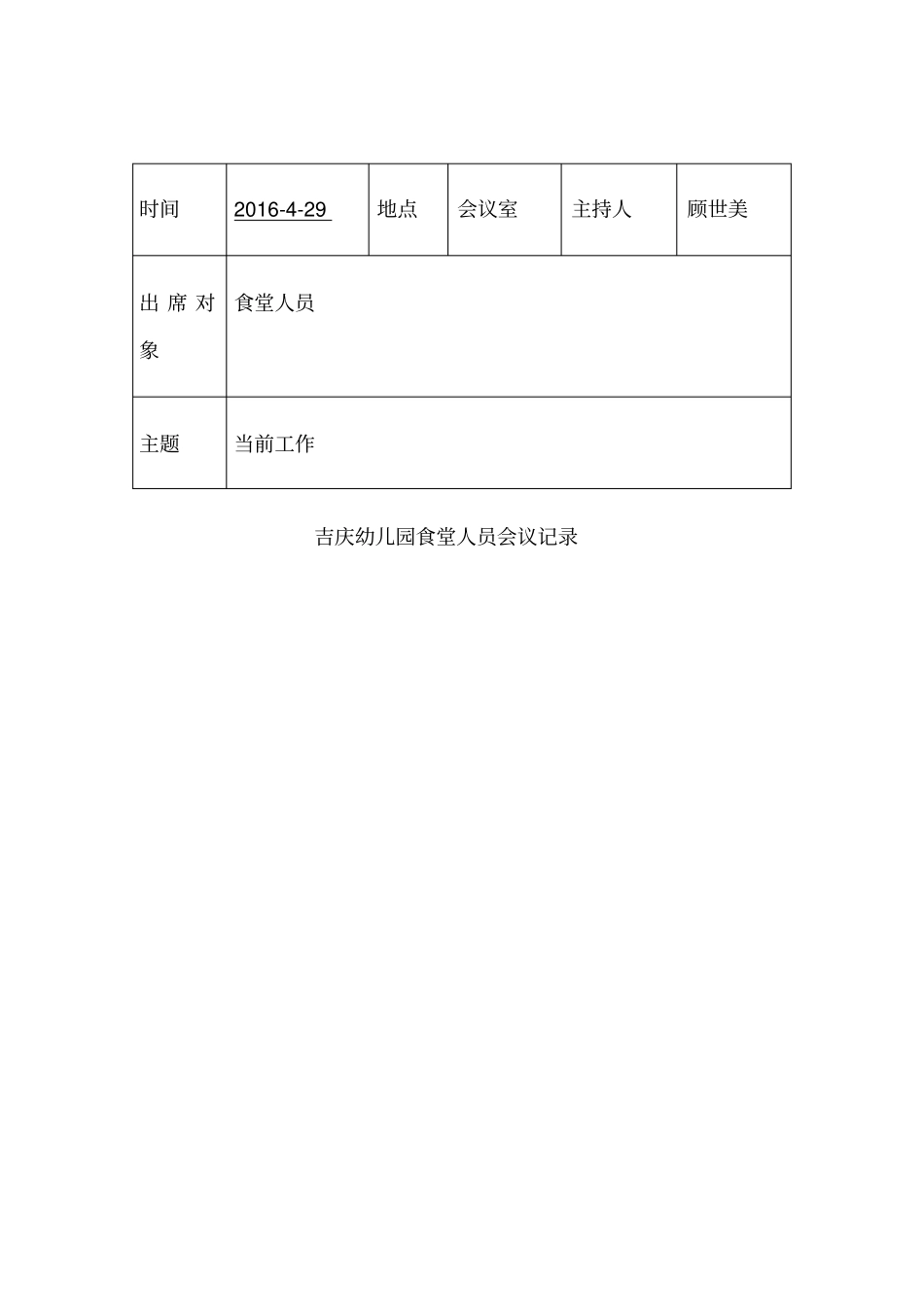 | 时间 | 2016-4-29 | 地点 | 会议室 | 主持人 | 顾世美 |
|---|---|---|---|---|---|
| 出席对象 | 食堂人员 | | | | |
| 主题 | 当前工作 | | | | |

吉庆幼儿园食堂人员会议记录